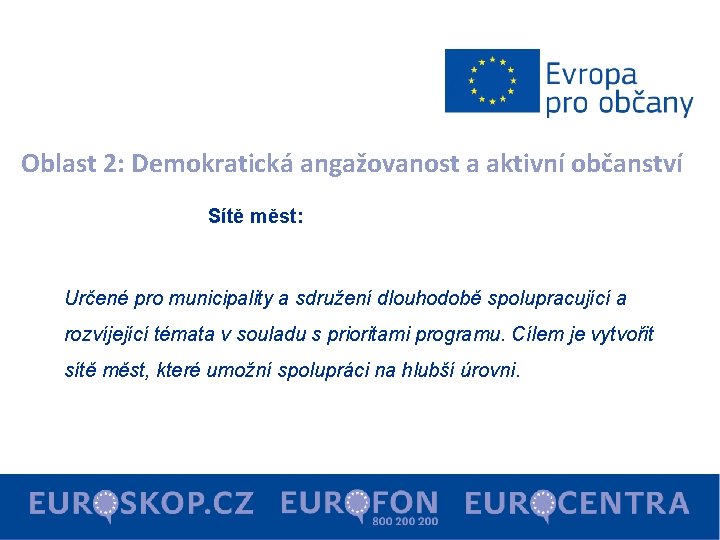 Evropa pro občany

Oblast 2: Demokratická angažovanost a aktivní občanství

Sítě měst:

Určené pro municipality a sdružení dlouhodobě spolupracující a rozvíjející témata v souladu s prioritami programu. Cílem je vytvořit sítě měst, které umožní spolupráci na hlubší úrovni.

EUROSKOP.CZ EUROFON 800 200 200 EUROCENTRA